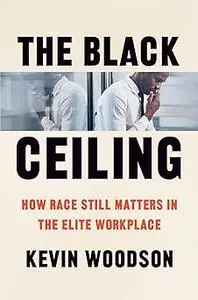 THE BLACK
CEILING

HOW RACE STILL MATTERS IN THE ELITE WORKPLACE

KEVIN WOODSON